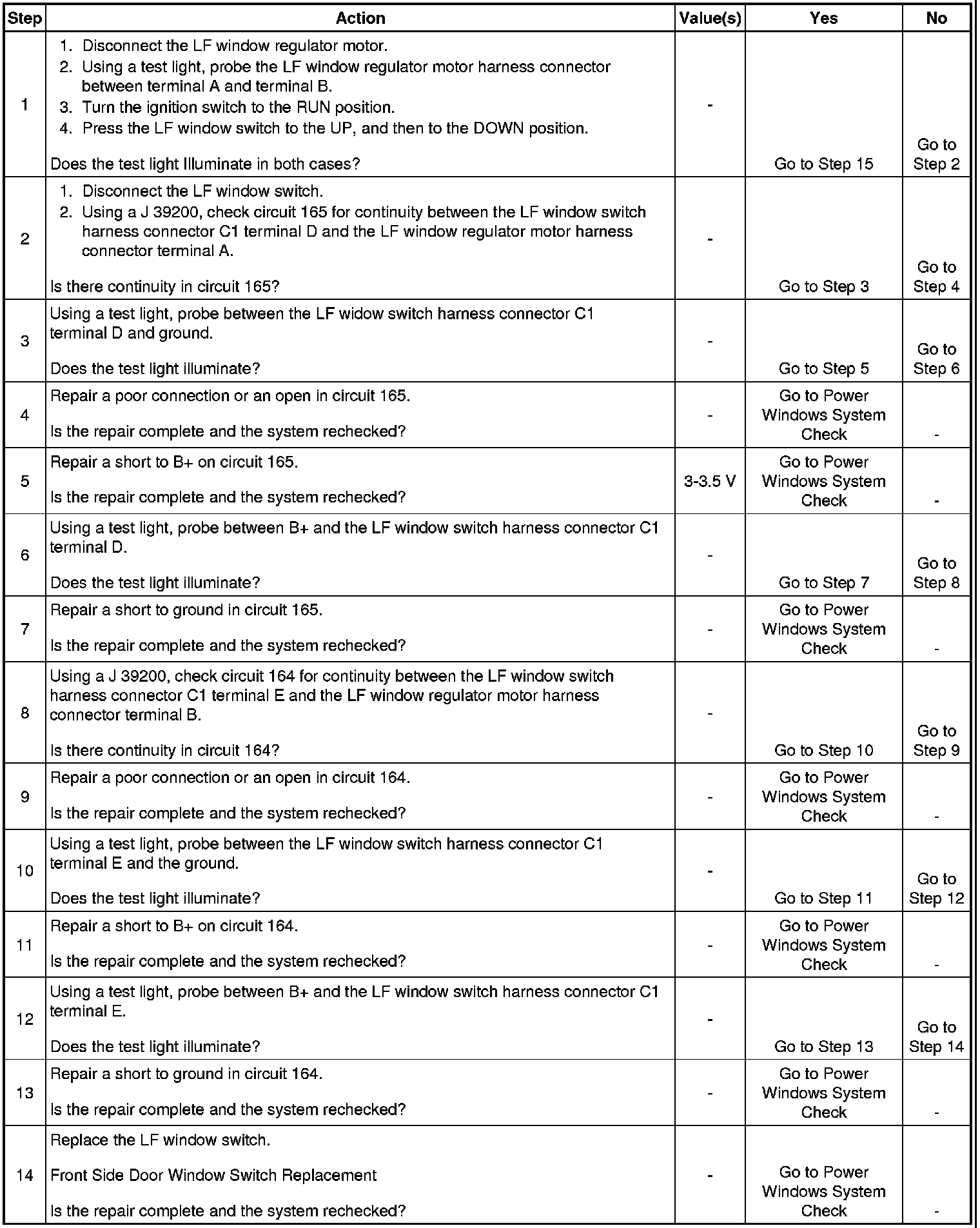 | Step | Action | Value(s) | Yes | No |
|---|---|---|---|---|
| 1 | 1. Disconnect the LF window regulator motor. 2. Using a test light, probe the LF window regulator motor harness connector between terminal A and terminal B. 3. Turn the ignition switch to the RUN position. 4. Press the LF window switch to the UP, and then to the DOWN position. Does the test light Illuminate in both cases? | - | Go to Step 15 | Go to Step 2 |
| 2 | 1. Disconnect the LF window switch. 2. Using a J 39200, check circuit 165 for continuity between the LF window switch harness connector C1 terminal D and the LF window regulator motor harness connector terminal A. Is there continuity in circuit 165? | - | Go to Step 3 | Go to Step 4 |
| 3 | Using a test light, probe between the LF widow switch harness connector C1 terminal D and ground. Does the test light illuminate? | - | Go to Step 5 | Go to Step 6 |
| 4 | Repair a poor connection or an open in circuit 165. Is the repair complete and the system rechecked? | - | Go to Power Windows System Check | - |
| 5 | Repair a short to B+ on circuit 165. Is the repair complete and the system rechecked? | 3-3.5 V | Go to Power Windows System Check | - |
| 6 | Using a test light, probe between B+ and the LF window switch harness connector C1 terminal D. Does the test light illuminate? | - | Go to Step 7 | Go to Step 8 |
| 7 | Repair a short to ground in circuit 165. Is the repair complete and the system rechecked? | - | Go to Power Windows System Check | - |
| 8 | Using a J 39200, check circuit 164 for continuity between the LF window switch harness connector C1 terminal E and the LF window regulator motor harness connector terminal B. Is there continuity in circuit 164? | - | Go to Step 10 | Go to Step 9 |
| 9 | Repair a poor connection or an open in circuit 164. Is the repair complete and the system rechecked? | - | Go to Power Windows System Check | - |
| 10 | Using a test light, probe between the LF window switch harness connector C1 terminal E and the ground. Does the test light illuminate? | - | Go to Step 11 | Go to Step 12 |
| 11 | Repair a short to B+ on circuit 164. Is the repair complete and the system rechecked? | - | Go to Power Windows System Check | - |
| 12 | Using a test light, probe between B+ and the LF window switch harness connector C1 terminal E. Does the test light illuminate? | - | Go to Step 13 | Go to Step 14 |
| 13 | Repair a short to ground in circuit 164. Is the repair complete and the system rechecked? | - | Go to Power Windows System Check | - |
| 14 | Replace the LF window switch. Front Side Door Window Switch Replacement Is the repair complete and the system rechecked? | - | Go to Power Windows System Check | - |